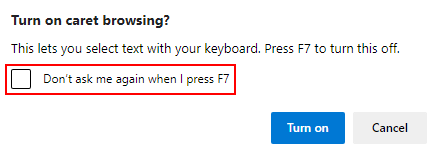 Turn on caret browsing?

This lets you select text with your keyboard. Press F7 to turn this off.

Don't ask me again when I press F7

Turn on

Cancel